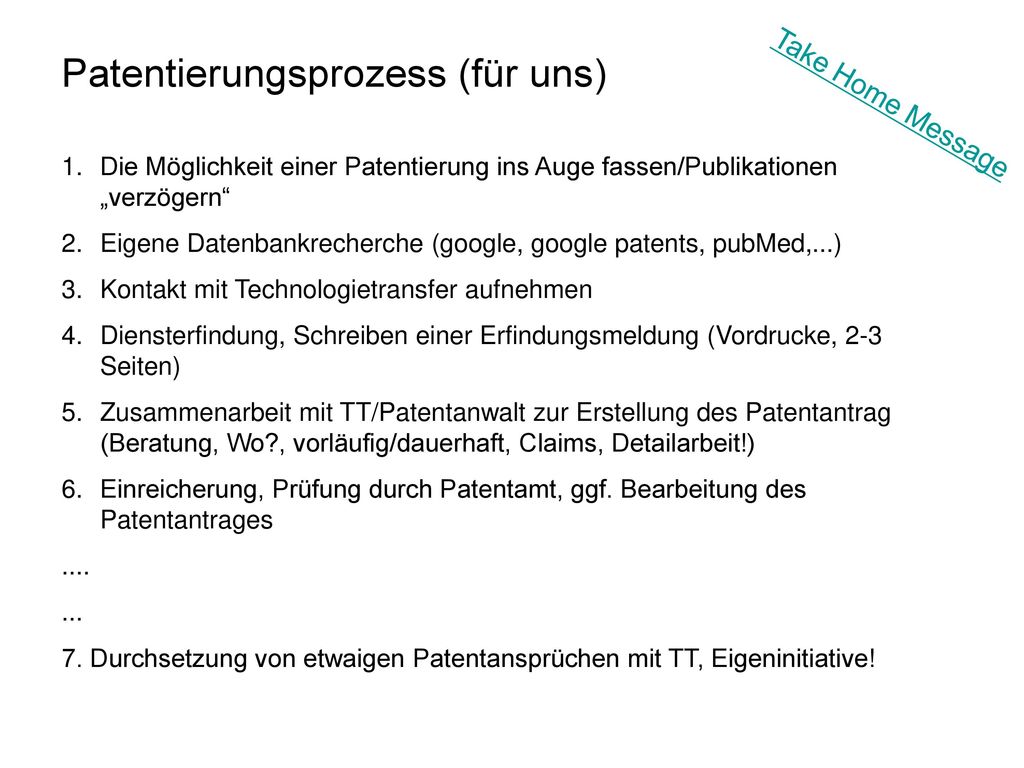 Patentierungsprozess (für uns)

Take Home Message

1. Die Möglichkeit einer Patentierung ins Auge fassen/Publikationen „verzögern“

2. Eigene Datenbankrecherche (google, google patents, pubMed,...)

3. Kontakt mit Technologietransfer aufnehmen

4. Diensterfindung, Schreiben einer Erfindungsmeldung (Vordrucke, 2-3 Seiten)

5. Zusammenarbeit mit TT/Patentanwalt zur Erstellung des Patentantrag (Beratung, Wo?, vorläufig/dauerhaft, Claims, Detailarbeit!)

6. Einreicherung, Prüfung durch Patentamt, ggf. Bearbeitung des Patentantrages

....

...

7. Durchsetzung von etwaigen Patentansprüchen mit TT, Eigeninitiative!